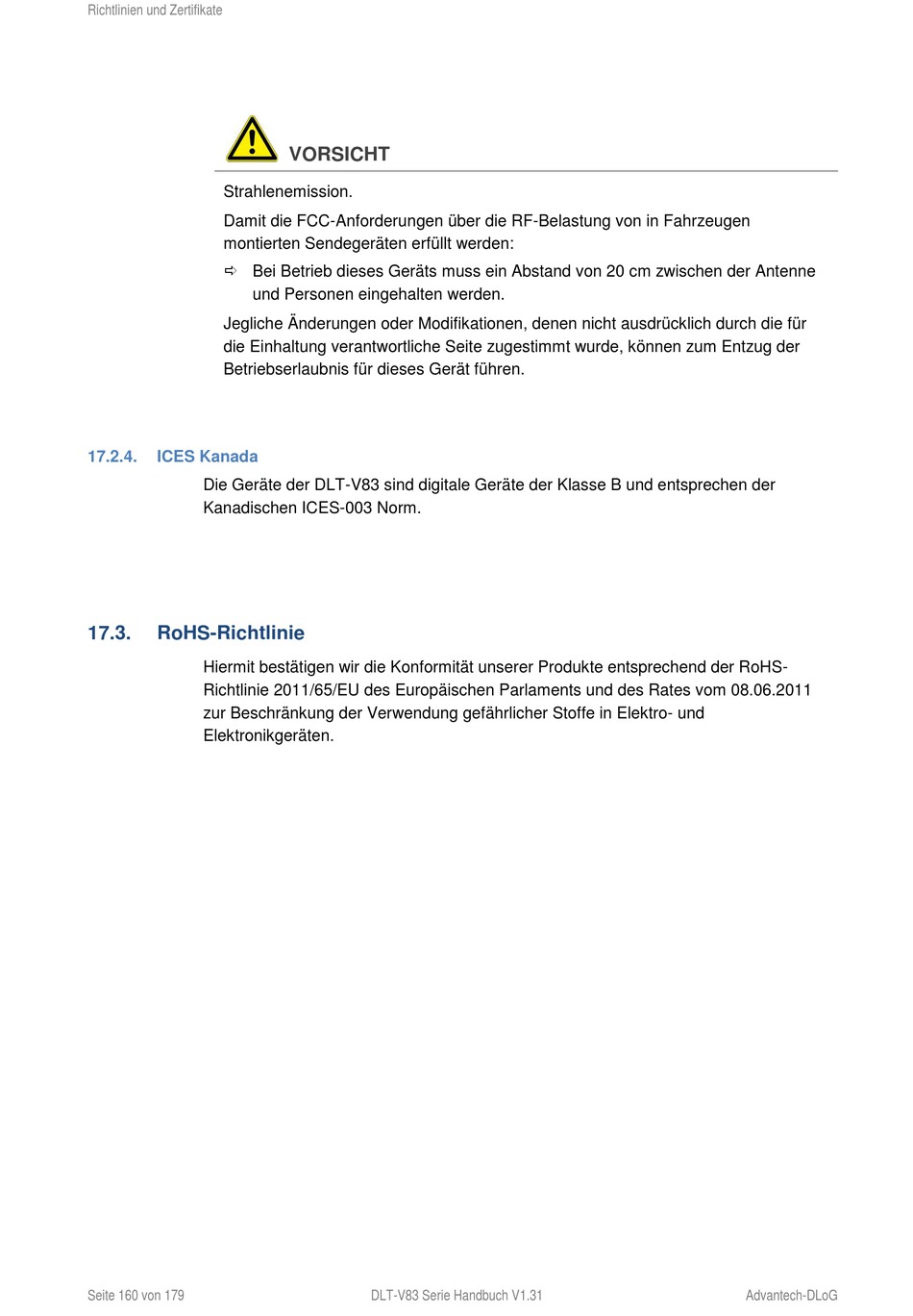 Richtlinien und Zertifikate

VORSICHT

Strahlenemission.

Damit die FCC-Anforderungen über die RF-Belastung von in Fahrzeugen montierten Sendegeräten erfüllt werden:

⇨ Bei Betrieb dieses Geräts muss ein Abstand von 20 cm zwischen der Antenne und Personen eingehalten werden.

Jegliche Änderungen oder Modifikationen, denen nicht ausdrücklich durch die für die Einhaltung verantwortliche Seite zugestimmt wurde, können zum Entzug der Betriebserlaubnis für dieses Gerät führen.

17.2.4. ICES Kanada

Die Geräte der DLT-V83 sind digitale Geräte der Klasse B und entsprechen der Kanadischen ICES-003 Norm.

17.3. RoHS-Richtlinie

Hiermit bestätigen wir die Konformität unserer Produkte entsprechend der RoHS-Richtlinie 2011/65/EU des Europäischen Parlaments und des Rates vom 08.06.2011 zur Beschränkung der Verwendung gefährlicher Stoffe in Elektro- und Elektronikgeräten.

Seite 160 von 179 DLT-V83 Serie Handbuch V1.31 Advantech-DLoG